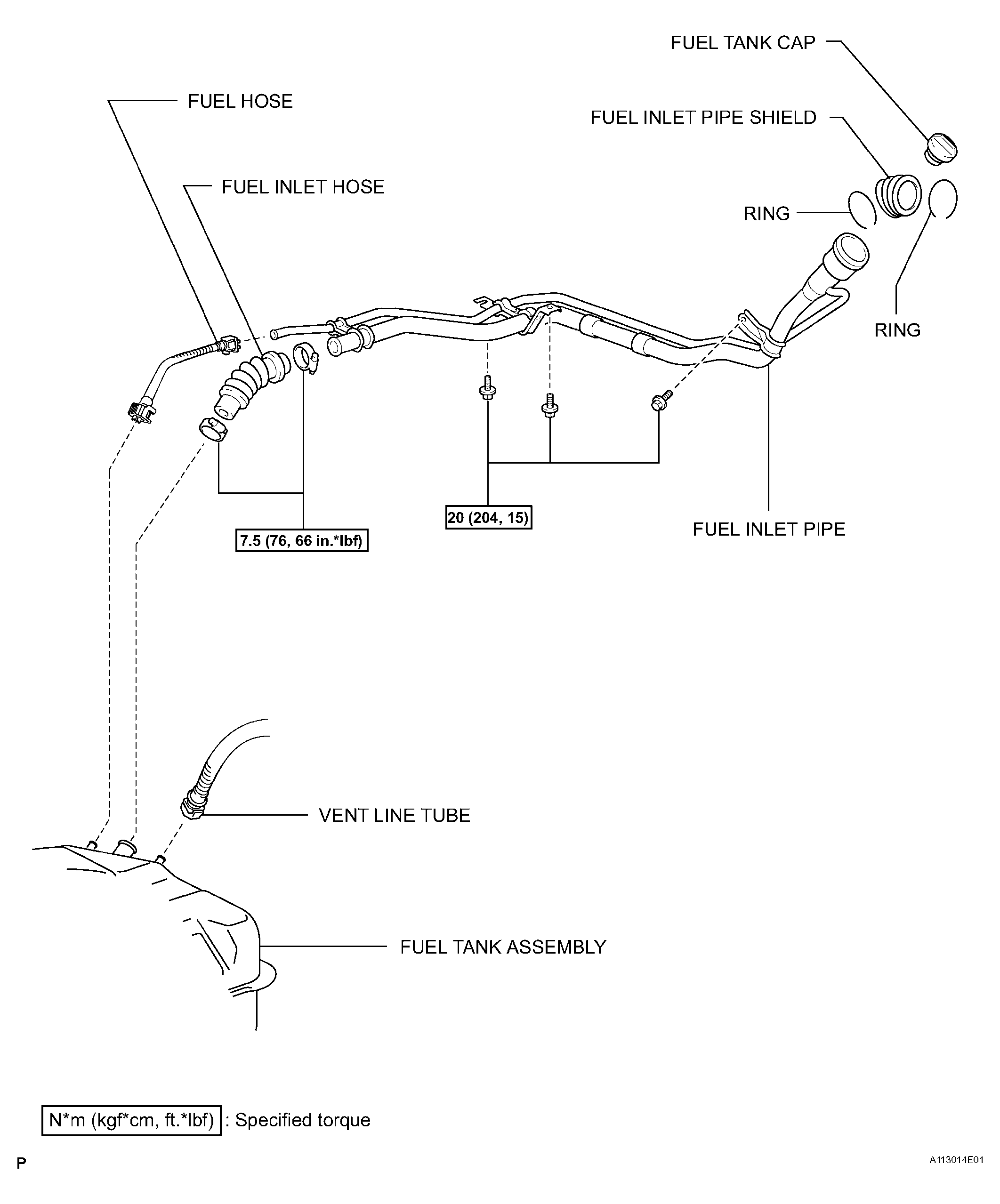 FUEL TANK CAP

FUEL HOSE

FUEL INLET PIPE SHIELD

FUEL INLET HOSE

RING

RING

20 (204, 15)

7.5 (76, 66 in.*lbf)

FUEL INLET PIPE

VENT LINE TUBE

FUEL TANK ASSEMBLY

N*m (kgf*cm, ft.*lbf) : Specified torque

P

A113014E01